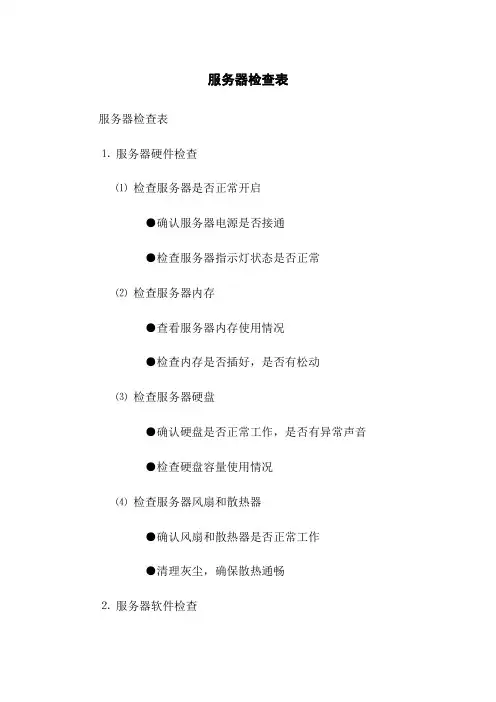 服务器检查表

服务器检查表

1. 服务器硬件检查

⑴ 检查服务器是否正常开启

●确认服务器电源是否接通

●检查服务器指示灯状态是否正常

⑵ 检查服务器内存

●查看服务器内存使用情况

●检查内存是否插好，是否有松动

⑶ 检查服务器硬盘

●确认硬盘是否正常工作，是否有异常声音

●检查硬盘容量使用情况

⑷ 检查服务器风扇和散热器

●确认风扇和散热器是否正常工作

●清理灰尘，确保散热通畅

2. 服务器软件检查